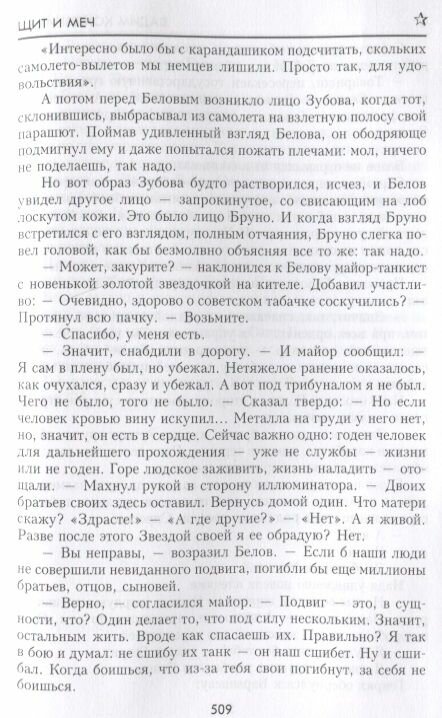 ЩИТ И МЕЧ

«Интересно было бы с карандашиком подсчитать, скольких самолето-вылетов мы немцев лишили. Просто так, для удовольствия».

А потом перед Беловым возникло лицо Зубова, когда тот, склонившись, выбрасывал из самолета на взлетную полосу свой парашют. Поймав удивленный взгляд Белова, он ободряюще подмигнул ему и даже попытался пожать плечами: мол, ничего не поделаешь, так надо.

Но вот образ Зубова будто растворился, исчез, и Белов увидел другое лицо — запрокинутое, со свисающим на лоб лоскутом кожи. Это было лицо Бруно. И когда взгляд Бруно встретился с его взглядом, полным отчаяния, Бруно слегка повел головой, как бы безмолвно объясняя все то же: так надо.

— Может, закурите? — наклонился к Белову майор-танкист с новенькой золотой звездочкой на кителе. Добавил участливо: — Очевидно, здорово о советском табачке соскучились? — Протянул всю пачку. — Возьмите.

— Спасибо, у меня есть.

— Значит, снабдили в дорогу. — И майор сообщил: — Я сам в плену был, но убежал. Нетяжелое ранение оказалось, как очухался, сразу и убежал. А вот под трибуналом я не был. Чего не было, того не было. — Сказал твердо: — Но если человек кровью вину искупил... Металла на груди у него нет, но, значит, он есть в сердце. Сейчас важно одно: годен человек для дальнейшего прохождения — уже не службы — жизни или не годен. Горе людское заживить, жизнь наладить — отощали. — Махнул рукой в сторону иллюминатора. — Двоих братьев своих здесь оставил. Вернусь домой один. Что матери скажу? «Здрасте!» — «А где другие?» — «Нет». А я живой. Разве после этого Звездой своей я ее обрадую? Нет.

— Вы неправы, — возразил Белов. — Если б наши люди не совершили невиданного подвига, погибли бы еще миллионы братьев, отцов, сыновей.

— Верно, — согласился майор. — Подвиг — это, в сущности, что? Один делает то, что под силу нескольким. Значит, остальным жить. Вроде как спасаешь их. Правильно? Я так в бою и думал: не сшибу их танк — он наш сшибет. Ну и сшибал. Когда боишься, что из-за тебя свои погибнут, за себя не боишься.

509